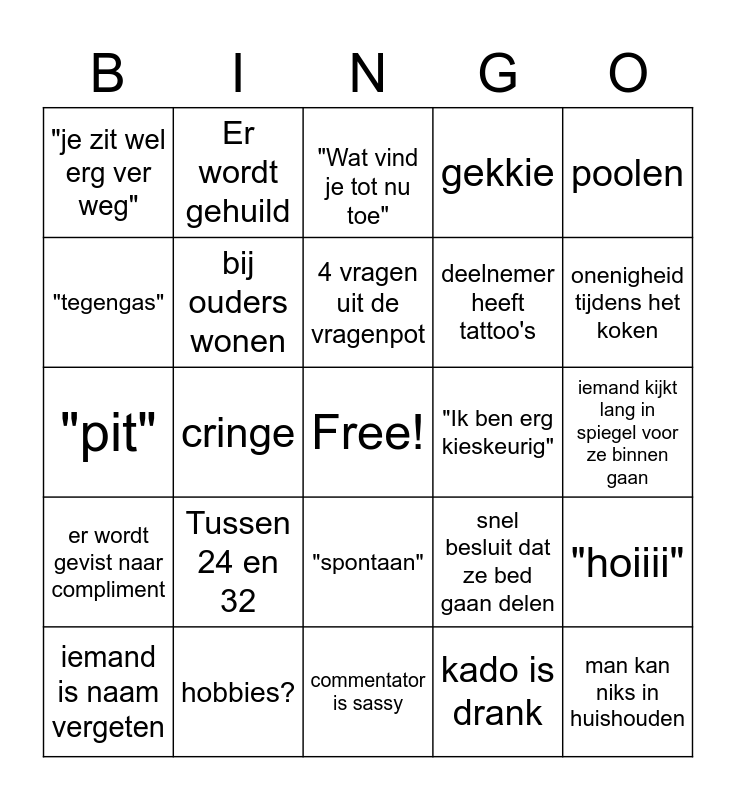 | B | I | N | G | O |
|---|---|---|---|---|
| "je zit wel erg ver weg" | Er wordt gehuild | "Wat vind je tot nu toe" | gekkie | poolen |
| "tegengas" | bij ouders wonen | 4 vragen uit de vragenpot | deelnemer heeft tattoo's | onenigheid tijdens het koken |
| "pit" | cringe | Free! | "Ik ben erg kieskeurig" | iemand kijkt lang in spiegel voor ze binnen gaan |
| er wordt gevist naar compliment | Tussen 24 en 32 | "spontaan" | snel besluit dat ze bed gaan delen | "hoiiii" |
| iemand is naam vergeten | hobbies? | commentator is sassy | kado is drank | man kan niks in huishouden |